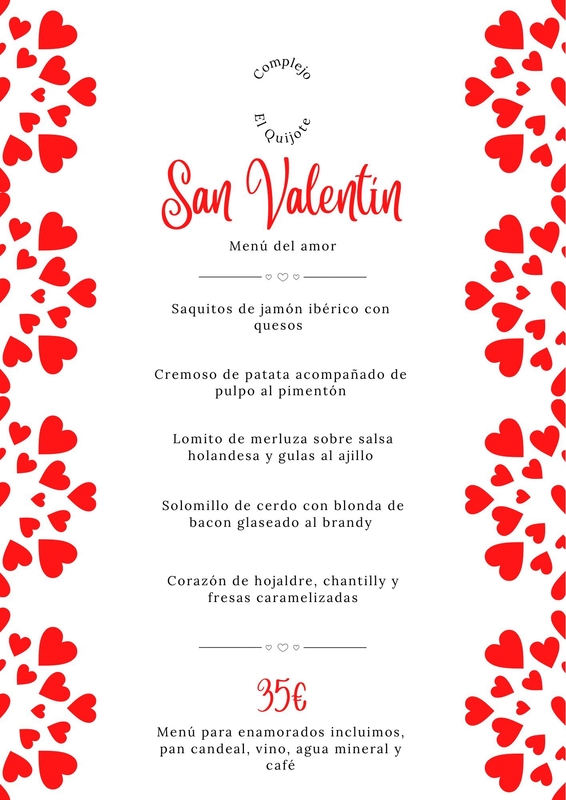 Complejo

El Quijote

San Valentín

Menú del amor

Saquitos de jamón ibérico con quesos

Cremoso de patata acompañado de pulpo al pimentón

Lomito de merluza sobre salsa holandesa y gulas al ajillo

Solomillo de cerdo con blonda de bacon glaseado al brandy

Corazón de hojaldre, chantilly y fresas caramelizadas

35€

Menú para enamorados incluimos, pan candeal, vino, agua mineral y café